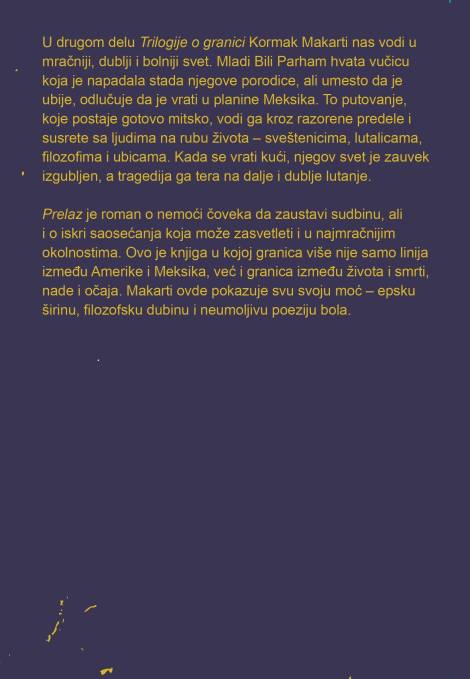 U drugom delu Trilogije o granici Kormak Makarti nas vodi u mračniji, dublji i bolniji svet. Mladi Bili Parham hvata vučicu koja je napadala stada njegove porodice, ali umesto da je ubije, odlučuje da je vrati u planine Meksika. To putovanje, koje postaje gotovo mitsko, vodi ga kroz razorene predele i susrete sa ljudima na rubu života – sveštenicima, lutalicama, filozofima i ubicama. Kada se vrati kući, njegov svet je zauvek izgubljen, a tragedija ga tera na dalje i dublje lutanje.

Prelaz je roman o nemoći čoveka da zaustavi sudbinu, ali i o iskri saosećanja koja može zasvetleti i u najmračnijim okolnostima. Ovo je knjiga u kojoj granica više nije samo linija između Amerike i Meksika, već i granica između života i smrti, nade i očaja. Makarti ovde pokazuje svu svoju moć – epsku širinu, filozofsku dubinu i neumoljivu poeziju bola.